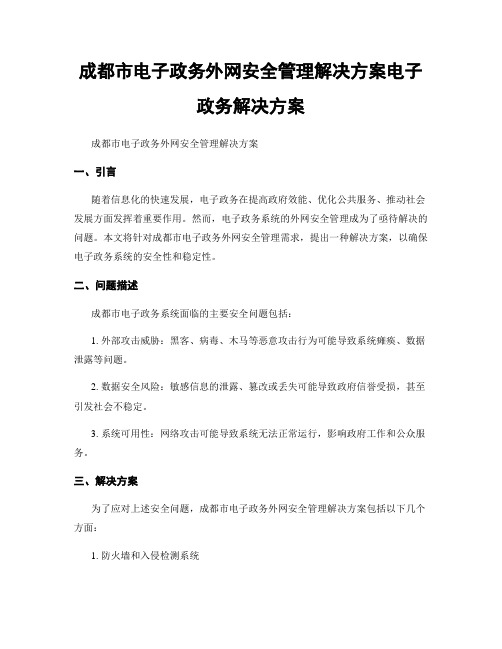 成都市电子政务外网安全管理解决方案电子政务解决方案

成都市电子政务外网安全管理解决方案

一、引言

随着信息化的快速发展，电子政务在提高政府效能、优化公共服务、推动社会发展方面发挥着重要作用。然而，电子政务系统的外网安全管理成为了亟待解决的问题。本文将针对成都市电子政务外网安全管理需求，提出一种解决方案，以确保电子政务系统的安全性和稳定性。

二、问题描述

成都市电子政务系统面临的主要安全问题包括：

1. 外部攻击威胁：黑客、病毒、木马等恶意攻击行为可能导致系统瘫痪、数据泄露等问题。

2. 数据安全风险：敏感信息的泄露、篡改或丢失可能导致政府信誉受损，甚至引发社会不稳定。

3. 系统可用性：网络攻击可能导致系统无法正常运行，影响政府工作和公众服务。

三、解决方案

为了应对上述安全问题，成都市电子政务外网安全管理解决方案包括以下几个方面：

1. 防火墙和入侵检测系统